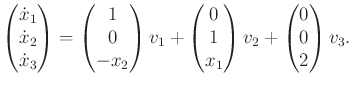 $\begin{pmatrix} \dot{x}_1 \\ \dot{x}_2 \\ \dot{x}_3 \end{pmatrix} = \begin{pmatrix} 1 \\ 0 \\ -x_2 \end{pmatrix} v_1 + \begin{pmatrix} 0 \\ 1 \\ x_1 \end{pmatrix} v_2 + \begin{pmatrix} 0 \\ 0 \\ 2 \end{pmatrix} v_3.$